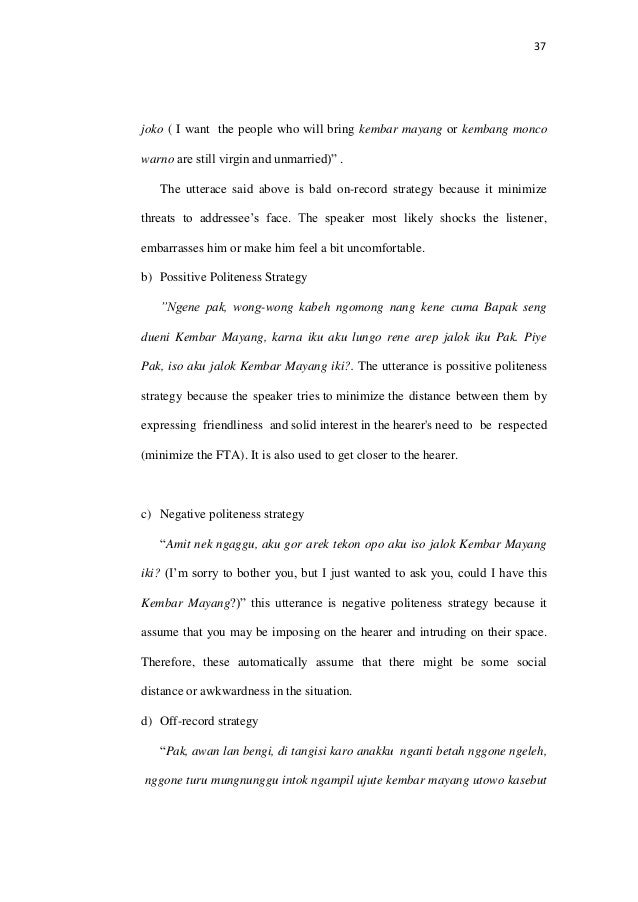 37

joko ( I want the people who will bring kembar mayang or kembang monco warno are still virgin and unmarried)" .

The utterace said above is bald on-record strategy because it minimize threats to addressee's face. The speaker most likely shocks the listener, embarrasses him or make him feel a bit uncomfortable.

b) Possitive Politeness Strategy

"Ngene pak, wong-wong kabeh ngomong nang kene cuma Bapak seng dueni Kembar Mayang, karna iku aku lungo rene arep jalok iku Pak. Piye Pak, iso aku jalok Kembar Mayang iki?. The utterance is possitive politeness strategy because the speaker tries to minimize the distance between them by expressing friendliness and solid interest in the hearer's need to be respected (minimize the FTA). It is also used to get closer to the hearer.

c) Negative politeness strategy

"Amit nek ngaggu, aku gor arek tekon opo aku iso jalok Kembar Mayang iki? (I'm sorry to bother you, but I just wanted to ask you, could I have this Kembar Mayang?)" this utterance is negative politeness strategy because it assume that you may be imposing on the hearer and intruding on their space. Therefore, these automatically assume that there might be some social distance or awkwardness in the situation.

d) Off-record strategy

"Pak, awan lan bengi, di tangisi karo anakku nganti betah nggone ngeleh, nggone turu mungnunggu intok ngampil ujute kembar mayang utowo kasebut